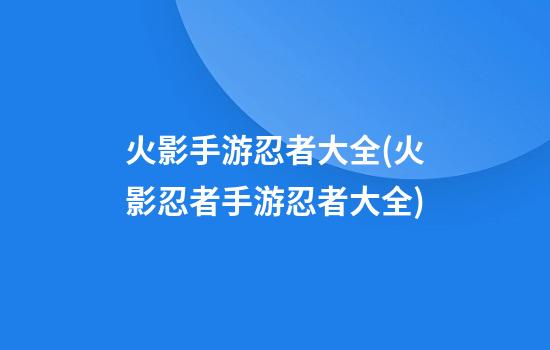 火影手游忍者大全(火影忍者手游忍者大全)